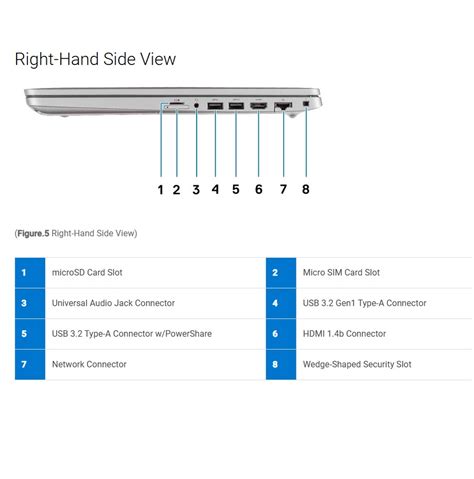 Right-Hand Side View

1 2 3 4 5 6 7 8

(Figure.5 Right-Hand Side View)

| 1 | microSD Card Slot | 2 | Micro SIM Card Slot |
|---|---|---|---|
| 3 | Universal Audio Jack Connector | 4 | USB 3.2 Gen1 Type-A Connector |
| 5 | USB 3.2 Type-A Connector w/PowerShare | 6 | HDMI 1.4b Connector |
| 7 | Network Connector | 8 | Wedge-Shaped Security Slot |